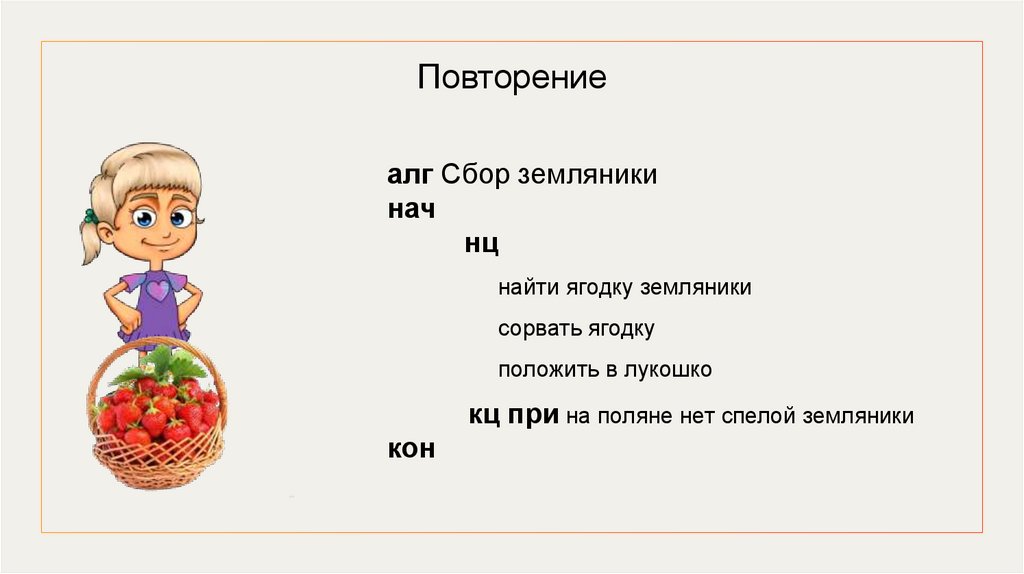 Повторение

алг Сбор земляники
нач
нц
найти ягодку земляники
сорвать ягодку
положить в лукошко
кц при на поляне нет спелой земляники
кон